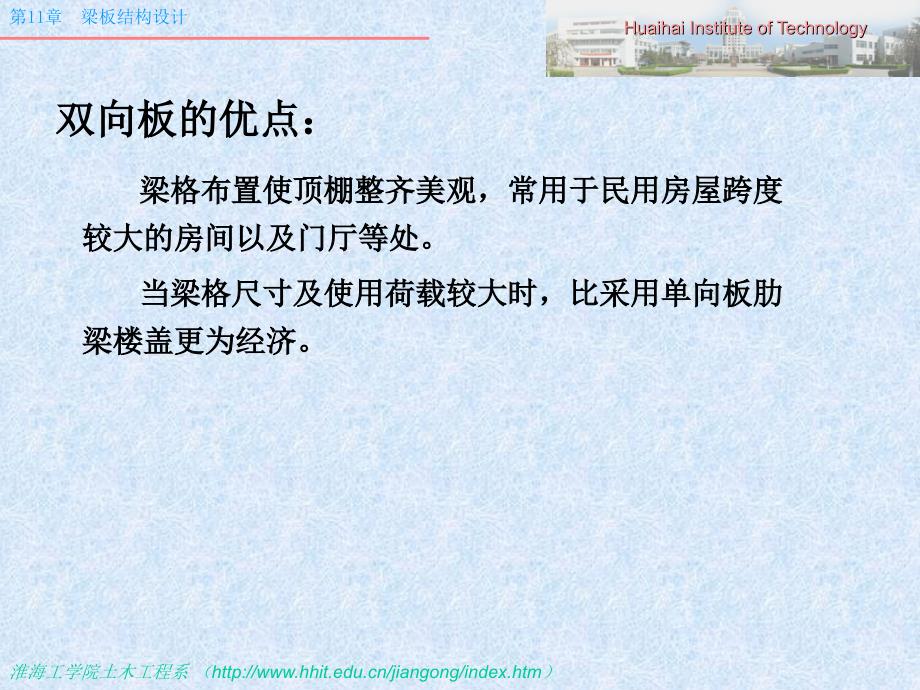 第11章　梁板结构设计

Huaihai Institute of Technology

双向板的优点：

梁格布置使顶棚整齐美观，常用于民用房屋跨度较大的房间以及门厅等处。

当梁格尺寸及使用荷载较大时，比采用单向板肋梁楼盖更为经济。

淮海工学院土木工程系　（http://www.hhit.edu.cn/jiangong/index.htm）